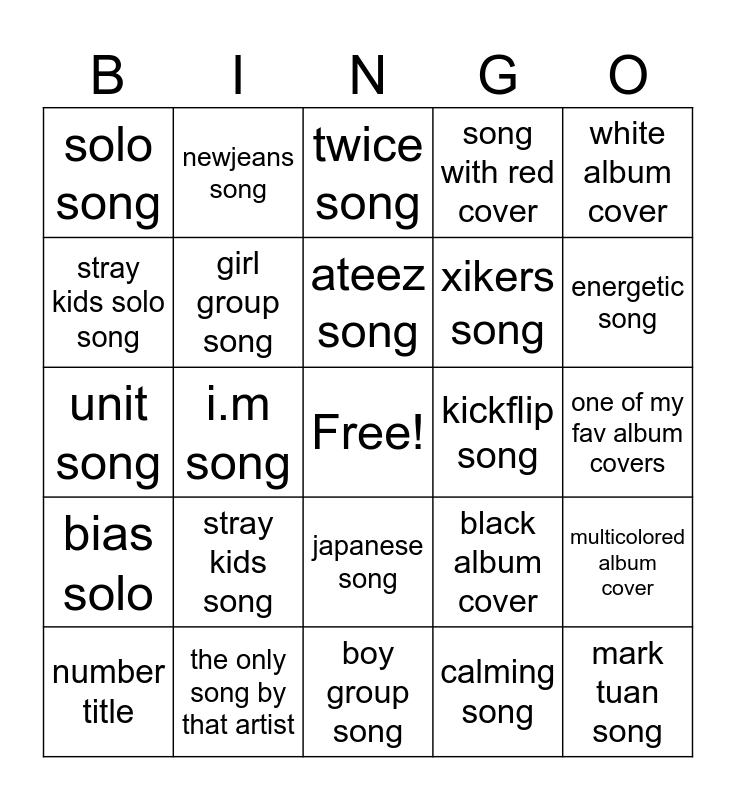 | B | I | N | G | O |
|---|---|---|---|---|
| solo song | newjeans song | twice song | song with red cover | white album cover |
| stray kids solo song | girl group song | ateez song | xikers song | energetic song |
| unit song | i.m song | Free! | kickflip song | one of my fav album covers |
| bias solo | stray kids song | japanese song | black album cover | multicolored album cover |
| number title | the only song by that artist | boy group song | calming song | mark tuan song |